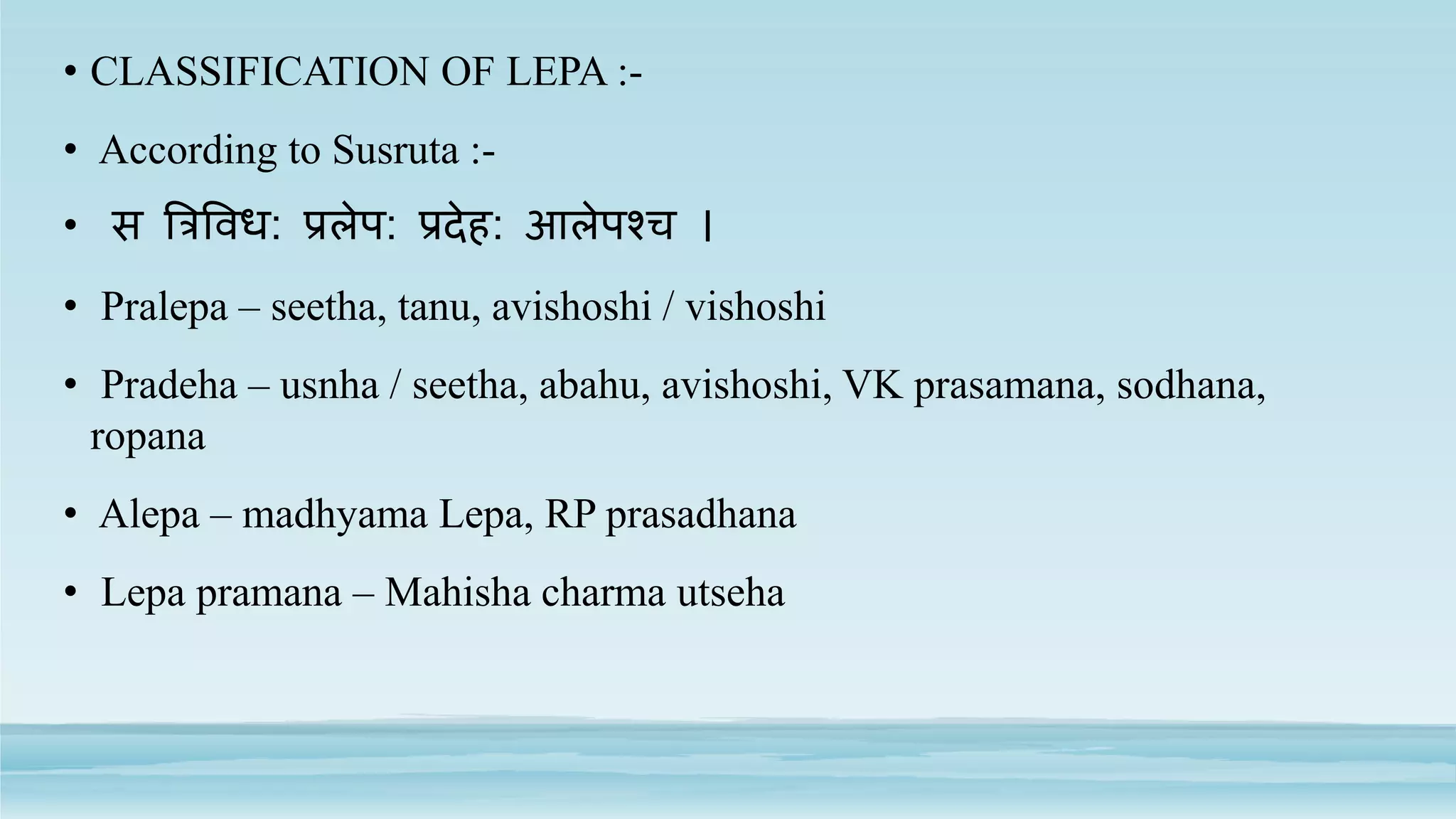 • CLASSIFICATION OF LEPA :-

• According to Susruta :-

• स त्रिविध: प्रलेप: प्रदेह: आलेपश्च ।

• Pralepa – seetha, tanu, avishoshi / vishoshi

• Pradeha – usnha / seetha, abahu, avishoshi, VK prasamana, sodhana, ropana

• Alepa – madhyama Lepa, RP prasadhana

• Lepa pramana – Mahisha charma utseha